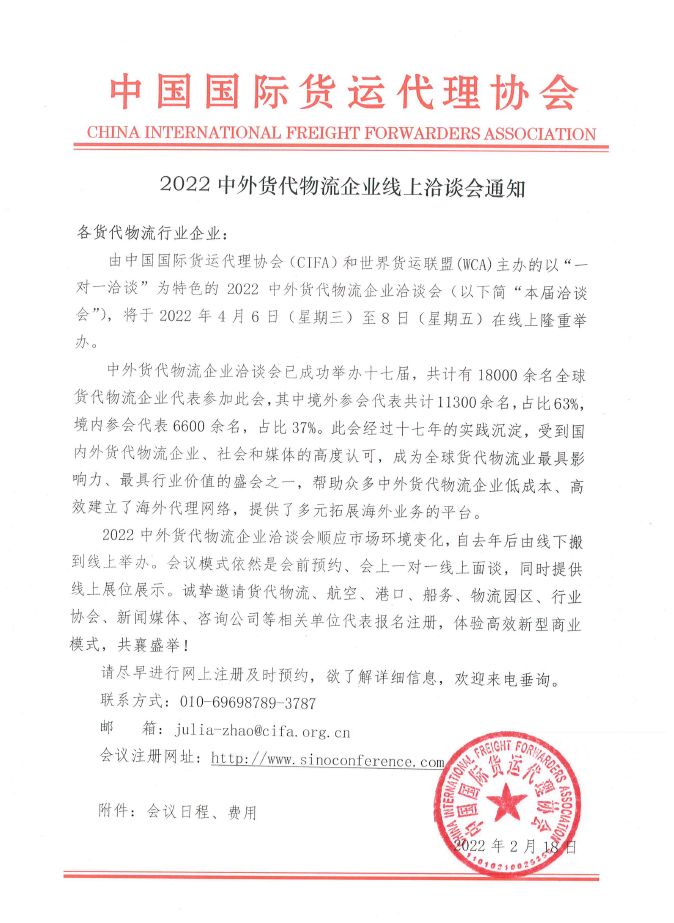 中国国际货运代理协会
CHINA INTERNATIONAL FREIGHT FORWARDERS ASSOCIATION

2022 中外货代物流企业线上洽谈会通知

各货代物流行业企业：

由中国国际货运代理协会（CIFA）和世界货运联盟（WCA）主办的以“一对一洽谈”为特色的 2022 中外货代物流企业洽谈会（以下简“本届洽谈会”），将于 2022 年 4 月 6 日（星期三）至 8 日（星期五）在线上隆重举办。

中外货代物流企业洽谈会已成功举办十七届，共计有 18000 余名全球货代物流企业代表参加此会，其中境外参会代表共计 11300 余名，占比 63%，境内参会代表 6600 余名，占比 37%。此会经过十七年的实践沉淀，受到国内外货代物流企业、社会和媒体的高度认可，成为全球货代物流业最具影响力、最具行业价值的盛会之一，帮助众多中外货代物流企业低成本、高效建立了海外代理网络，提供了多元拓展海外业务的平台。

2022 中外货代物流企业洽谈会顺应市场环境变化，自去年后由线下搬到线上举办。会议模式依然是会前预约、会上一对一线上面谈，同时提供线上展位展示。诚挚邀请货代物流、航空、港口、船务、物流园区、行业协会、新闻媒体、咨询公司等相关单位代表报名注册，体验高效新型商业模式，共襄盛举！

请尽早进行网上注册及时预约，欲了解详细信息，欢迎来电垂询。

联系方式：010-69698789-3787

邮 箱：julia-zhao@cifa.org.cn

会议注册网址：http://www.sinoconference.com

附件：会议日程、费用

CHINA INTERNATIONAL FREIGHT FORWARDERS ASSOCIATION 中国国际货运代理协会

2022 年 2 月 18 日